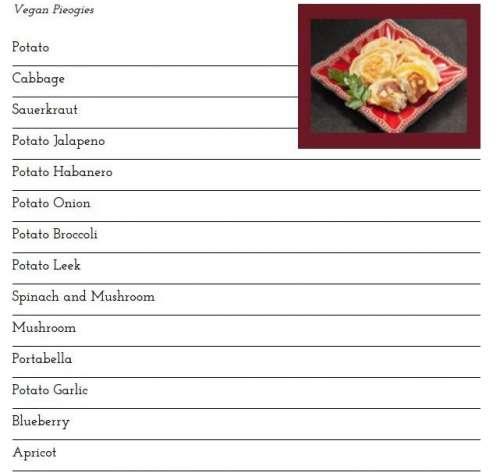 Vegan Pieogies

Potato

Cabbage

Sauerkraut

Potato Jalapeno

Potato Habanero

Potato Onion

Potato Broccoli

Potato Leek

Spinach and Mushroom

Mushroom

Portabella

Potato Garlic

Blueberry

Apricot